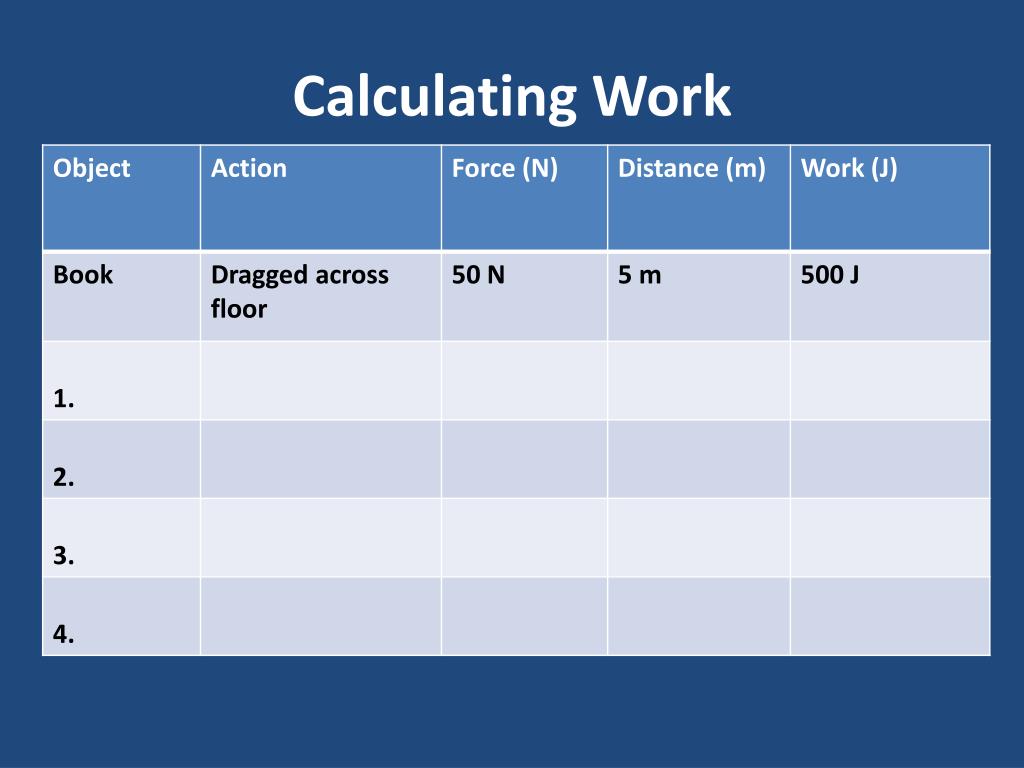 Calculating Work

| Object | Action | Force (N) | Distance (m) | Work (J) |
|---|---|---|---|---|
| Book | Dragged across floor | 50 N | 5 m | 500 J |
| 1. | | | | |
| 2. | | | | |
| 3. | | | | |
| 4. | | | | |